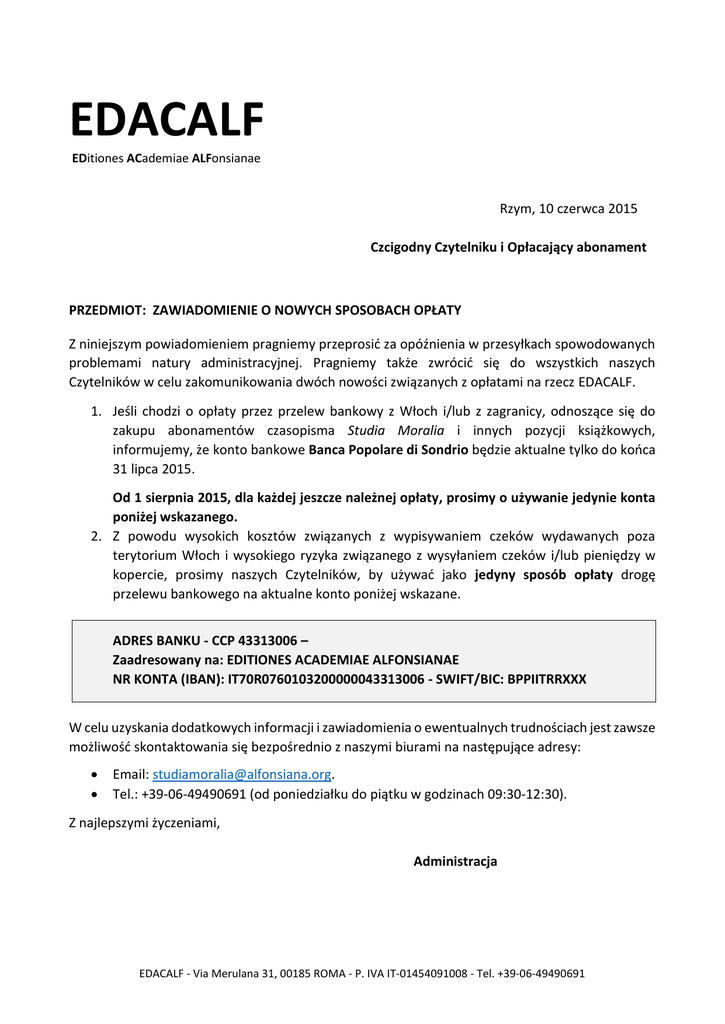 EDACALF

EDitiones ACademiae ALFonsianae

Rzym, 10 czerwca 2015

Czcigodny Czytelniku i Opłacający abonament

PRZEDMIOT: ZAWIADOMIENIE O NOWYCH SPOSOBACH OPŁATY

Z niniejszym powiadomieniem pragniemy przeprosić za opóźnienia w przesyłkach spowodowanych problemami natury administracyjnej. Pragniemy także zwrócić się do wszystkich naszych Czytelników w celu zakomunikowania dwóch nowości związanych z opłatami na rzecz EDACALF.

1. Jeśli chodzi o opłaty przez przelew bankowy z Włoch i/lub z zagranicy, odnoszące się do zakupu abonamentów czasopisma Studia Moralia i innych pozycji książkowych, informujemy, że konto bankowe Banca Popolare di Sondrio będzie aktualne tylko do końca 31 lipca 2015.

Od 1 sierpnia 2015, dla każdej jeszcze należnej opłaty, prosimy o używanie jedynie konta poniżej wskazanego.

2. Z powodu wysokich kosztów związanych z wypisywaniem czeków wydawanych poza terytorium Włoch i wysokiego ryzyka związanego z wysyłaniem czeków i/lub pieniędzy w kopercie, prosimy naszych Czytelników, by używać jako jedyny sposób opłaty drogę przelewu bankowego na aktualne konto poniżej wskazane.

ADRES BANKU - CCP 43313006 –
Zaadresowany na: EDITIONES ACADEMIAE ALFONSIANAE
NR KONTA (IBAN): IT70R0760103200000043313006 - SWIFT/BIC: BPPIITRRXXX

W celu uzyskania dodatkowych informacji i zawiadomienia o ewentualnych trudnościach jest zawsze możliwość skontaktowania się bezpośrednio z naszymi biurami na następujące adresy:

• Email: studiamoralia@alfonsiana.org.
• Tel.: +39-06-49490691 (od poniedziałku do piątku w godzinach 09:30-12:30).

Z najlepszymi życzeniami,

Administracja

EDACALF - Via Merulana 31, 00185 ROMA - P. IVA IT-01454091008 - Tel. +39-06-49490691